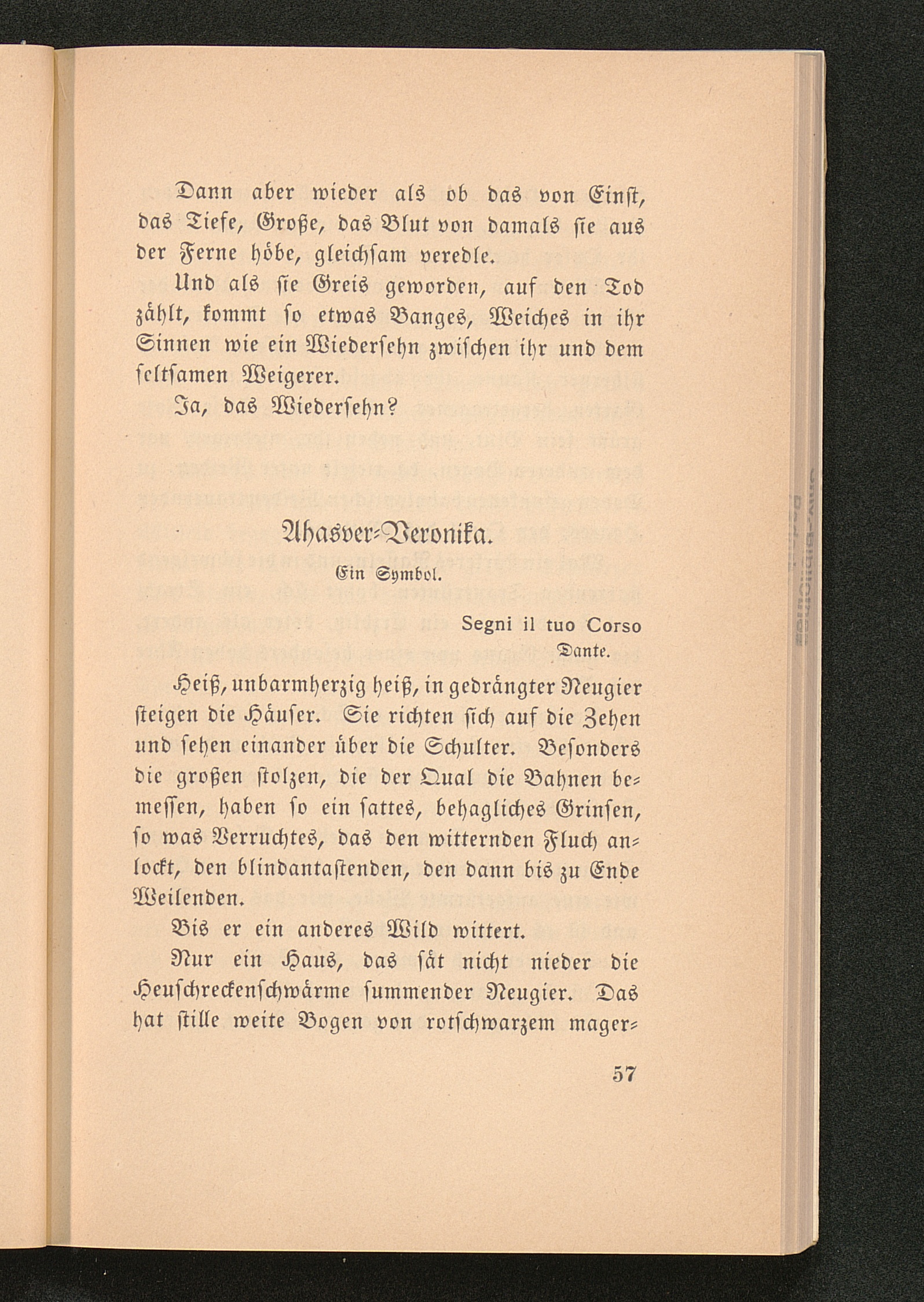 Dann aber wieder als ob das von Einst, das Tiefe, Große, das Blut von damals sie aus der Ferne höbe, gleichsam veredle.

Und als sie Greis geworden, auf den Tod zählt, kommt so etwas Banges, Weiches in ihr Sinnen wie ein Wiedersehn zwischen ihr und dem seltsamen Weigerer.

Ja, das Wiedersehn?

Ahasver-Veronika.

Ein Symbol.

Segni il tuo Corso
Dante.

Heiß, unbarmherzig heiß, in gedrängter Neugier steigen die Häuser. Sie richten sich auf die Zehen und sehen einander über die Schulter. Besonders die großen stolzen, die der Qual die Bahnen bemessen, haben so ein sattes, behagliches Grinsen, so was Verruchtes, das den witternden Fluch anlockt, den blindantastenden, den dann bis zu Ende Weilenden.

Bis er ein anderes Wild wittert.

Nur ein Haus, das sät nicht nieder die Heuschreckenschwärme summender Neugier. Das hat stille weite Bogen von rotschwarzem mager-

57